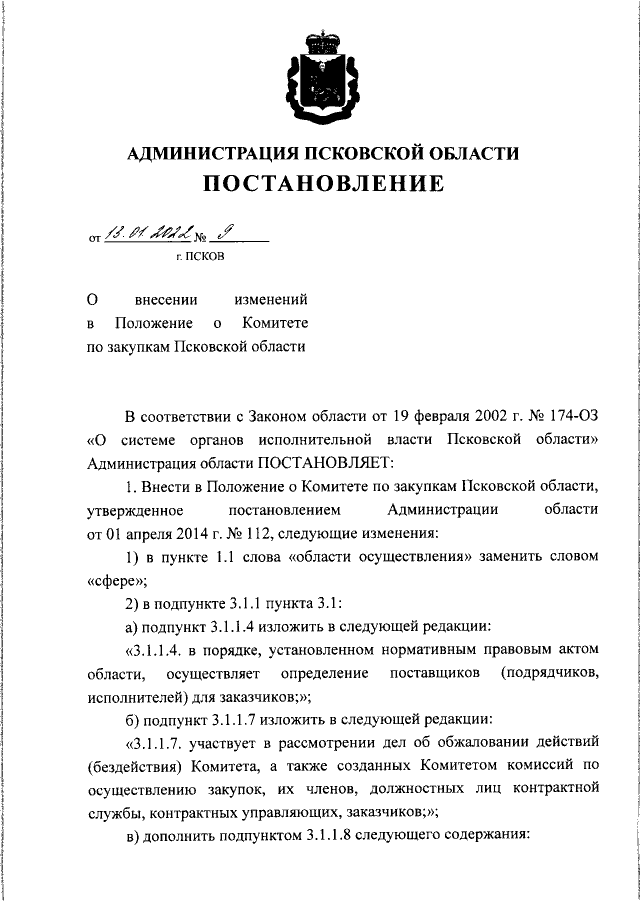 АДМИНИСТРАЦИЯ ПСКОВСКОЙ ОБЛАСТИ

ПОСТАНОВЛЕНИЕ

от 13.01.2022 № 9

г. ПСКОВ

О внесении изменений в Положение о Комитете по закупкам Псковской области

В соответствии с Законом области от 19 февраля 2002 г. № 174-ОЗ «О системе органов исполнительной власти Псковской области» Администрация области ПОСТАНОВЛЯЕТ:

1. Внести в Положение о Комитете по закупкам Псковской области, утвержденное постановлением Администрации области от 01 апреля 2014 г. № 112, следующие изменения:

1) в пункте 1.1 слова «области осуществления» заменить словом «сфере»;

2) в подпункте 3.1.1 пункта 3.1:

а) подпункт 3.1.1.4 изложить в следующей редакции:

«3.1.1.4. в порядке, установленном нормативным правовым актом области, осуществляет определение поставщиков (подрядчиков, исполнителей) для заказчиков;»;

б) подпункт 3.1.1.7 изложить в следующей редакции:

«3.1.1.7. участвует в рассмотрении дел об обжаловании действий (бездействия) Комитета, а также созданных Комитетом комиссий по осуществлению закупок, их членов, должностных лиц контрактной службы, контрактных управляющих, заказчиков;»;

в) дополнить подпунктом 3.1.1.8 следующего содержания: